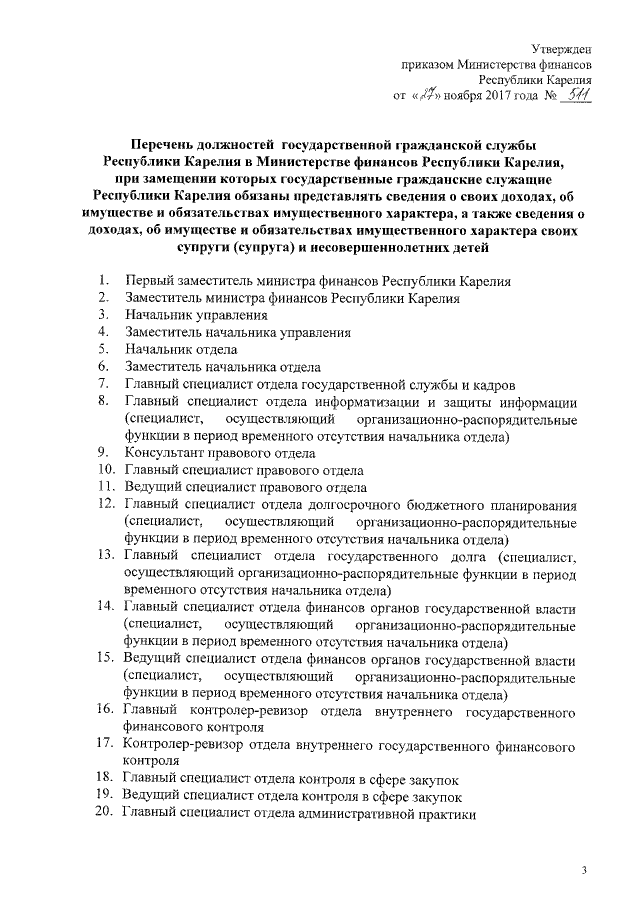 Утвержден
приказом Министерства финансов
Республики Карелия
от «27» ноября 2017 года № 511

Перечень должностей государственной гражданской службы Республики Карелия в Министерстве финансов Республики Карелия, при замещении которых государственные гражданские служащие Республики Карелия обязаны представлять сведения о своих доходах, об имуществе и обязательствах имущественного характера, а также сведения о доходах, об имуществе и обязательствах имущественного характера своих супруги (супруга) и несовершеннолетних детей

1. Первый заместитель министра финансов Республики Карелия
2. Заместитель министра финансов Республики Карелия
3. Начальник управления
4. Заместитель начальника управления
5. Начальник отдела
6. Заместитель начальника отдела
7. Главный специалист отдела государственной службы и кадров
8. Главный специалист отдела информатизации и защиты информации (специалист, осуществляющий организационно-распорядительные функции в период временного отсутствия начальника отдела)
9. Консультант правового отдела
10. Главный специалист правового отдела
11. Ведущий специалист правового отдела
12. Главный специалист отдела долгосрочного бюджетного планирования (специалист, осуществляющий организационно-распорядительные функции в период временного отсутствия начальника отдела)
13. Главный специалист отдела государственного долга (специалист, осуществляющий организационно-распорядительные функции в период временного отсутствия начальника отдела)
14. Главный специалист отдела финансов органов государственной власти (специалист, осуществляющий организационно-распорядительные функции в период временного отсутствия начальника отдела)
15. Ведущий специалист отдела финансов органов государственной власти (специалист, осуществляющий организационно-распорядительные функции в период временного отсутствия начальника отдела)
16. Главный контролер-ревизор отдела внутреннего государственного финансового контроля
17. Контролер-ревизор отдела внутреннего государственного финансового контроля
18. Главный специалист отдела контроля в сфере закупок
19. Ведущий специалист отдела контроля в сфере закупок
20. Главный специалист отдела административной практики

3